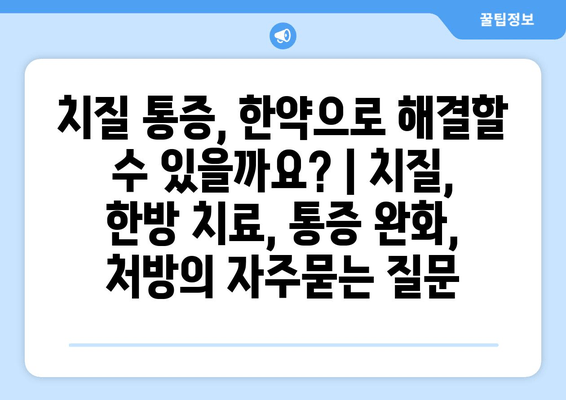 꿀팁정보

치질 통증, 한약으로 해결할 수 있을까요? | 치질, 한방 치료, 통증 완화, 처방의 자주묻는 질문